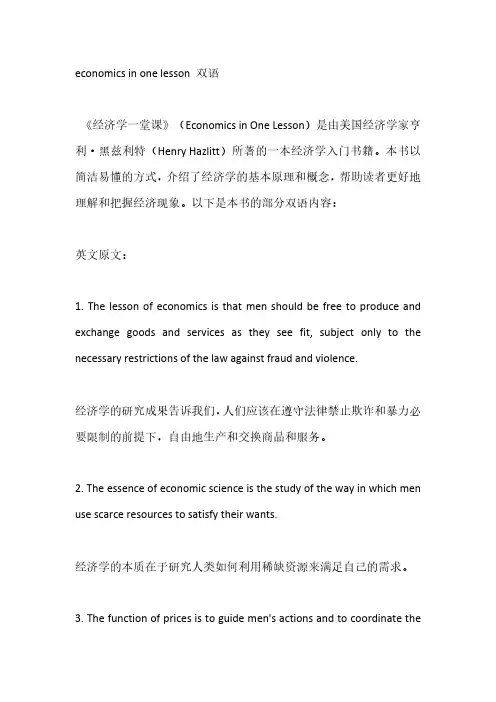 economics in one lesson 双语

《经济学一堂课》（Economics in One Lesson）是由美国经济学家亨利·黑兹利特（Henry Hazlitt）所著的一本经济学入门书籍。本书以简洁易懂的方式，介绍了经济学的基本原理和概念，帮助读者更好地理解和把握经济现象。以下是本书的部分双语内容：

英文原文：

1. The lesson of economics is that men should be free to produce and exchange goods and services as they see fit, subject only to the necessary restrictions of the law against fraud and violence.

经济学的研究成果告诉我们，人们应该在遵守法律禁止欺诈和暴力必要限制的前提下，自由地生产和交换商品和服务。

2. The essence of economic science is the study of the way in which men use scarce resources to satisfy their wants.

经济学的本质在于研究人类如何利用稀缺资源来满足自己的需求。

3. The function of prices is to guide men's actions and to coordinate the